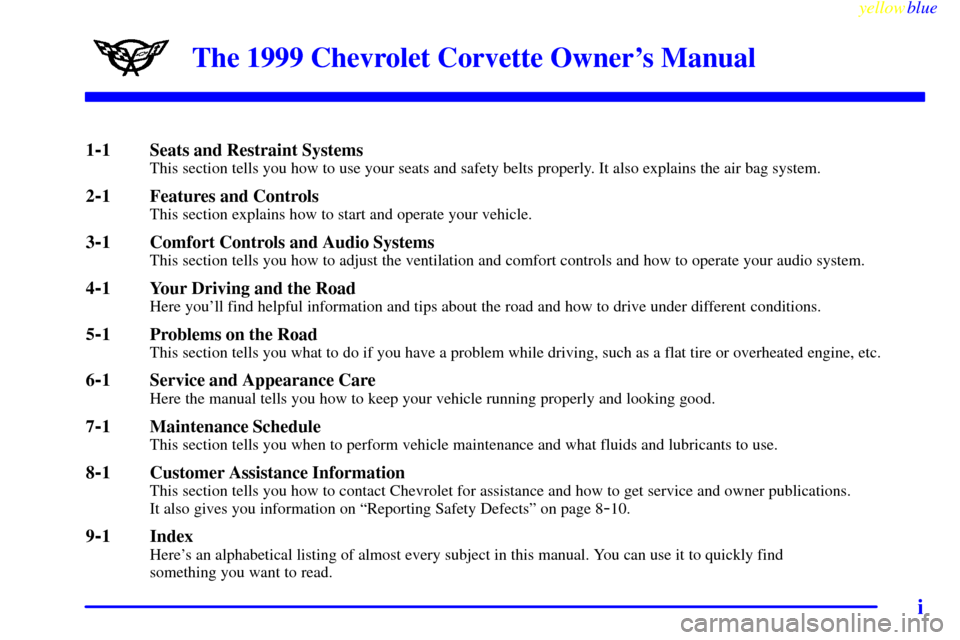 yellowblue

The 1999 Chevrolet Corvette Owner's Manual

1-1 Seats and Restraint Systems
This section tells you how to use your seats and safety belts properly. It also explains the air bag system.

2-1 Features and Controls
This section explains how to start and operate your vehicle.

3-1 Comfort Controls and Audio Systems
This section tells you how to adjust the ventilation and comfort controls and how to operate your audio system.

4-1 Your Driving and the Road
Here you'll find helpful information and tips about the road and how to drive under different conditions.

5-1 Problems on the Road
This section tells you what to do if you have a problem while driving, such as a flat tire or overheated engine, etc.

6-1 Service and Appearance Care
Here the manual tells you how to keep your vehicle running properly and looking good.

7-1 Maintenance Schedule
This section tells you when to perform vehicle maintenance and what fluids and lubricants to use.

8-1 Customer Assistance Information
This section tells you how to contact Chevrolet for assistance and how to get service and owner publications. It also gives you information on "Reporting Safety Defects" on page 8-10.

9-1 Index
Here's an alphabetical listing of almost every subject in this manual. You can use it to quickly find something you want to read.

i

carmanualsonline.info